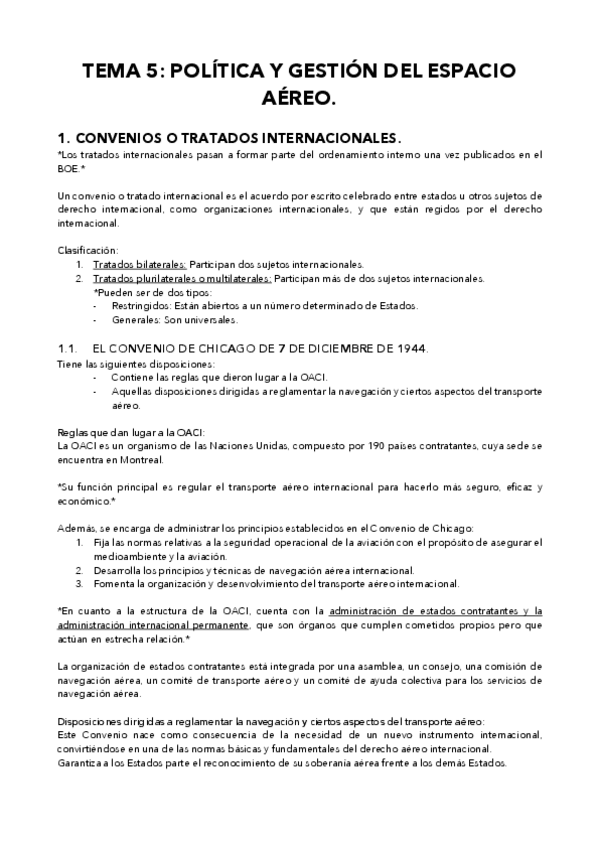 TEMA 5: POLÍTICA Y GESTIÓN DEL ESPACIO AÉREO.

1. CONVENIOS O TRATADOS INTERNACIONALES.
*Los tratados internacionales pasan a formar parte del ordenamiento interno una vez publicados en el BOE.*

Un convenio o tratado internacional es el acuerdo por escrito celebrado entre estados u otros sujetos de derecho internacional, como organizaciones internacionales, y que están regidos por el derecho internacional.

Clasificación:
1. Tratados bilaterales: Participan dos sujetos internacionales.
2. Tratados plurilaterales o multilaterales: Participan más de dos sujetos internacionales.
*Pueden ser de dos tipos:
- Restringidos: Están abiertos a un número determinado de Estados.
- Generales: Son universales.

1.1. EL CONVENIO DE CHICAGO DE 7 DE DICIEMBRE DE 1944.
Tiene las siguientes disposiciones:
- Contiene las reglas que dieron lugar a la OACI.
- Aquellas disposiciones dirigidas a reglamentar la navegación y ciertos aspectos del transporte aéreo.

Reglas que dan lugar a la OACI:
La OACI es un organismo de las Naciones Unidas, compuesto por 190 países contratantes, cuya sede se encuentra en Montreal.

*Su función principal es regular el transporte aéreo internacional para hacerlo más seguro, eficaz y económico.*

Además, se encarga de administrar los principios establecidos en el Convenio de Chicago:
1. Fija las normas relativas a la seguridad operacional de la aviación con el propósito de asegurar el medioambiente y la aviación.
2. Desarrolla los principios y técnicas de navegación aérea internacional.
3. Fomenta la organización y desenvolvimiento del transporte aéreo internacional.

*En cuanto a la estructura de la OACI, cuenta con la administración de estados contratantes y la administración internacional permanente, que son órganos que cumplen cometidos propios pero que actúan en estrecha relación.*

La organización de estados contratantes está integrada por una asamblea, un consejo, una comisión de navegación aérea, un comité de transporte aéreo y un comité de ayuda colectiva para los servicios de navegación aérea.

Disposiciones dirigidas a reglamentar la navegación y ciertos aspectos del transporte aéreo:
Este Convenio nace como consecuencia de la necesidad de un nuevo instrumento internacional, convirtiéndose en una de las normas básicas y fundamentales del derecho aéreo internacional.
Garantiza a los Estados parte el reconocimiento de su soberanía aérea frente a los demás Estados.